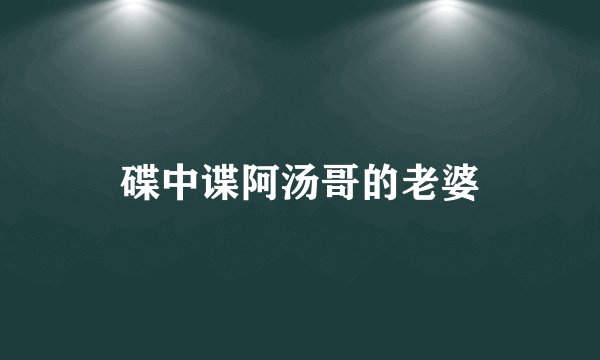 碟中谍阿汤哥的老婆